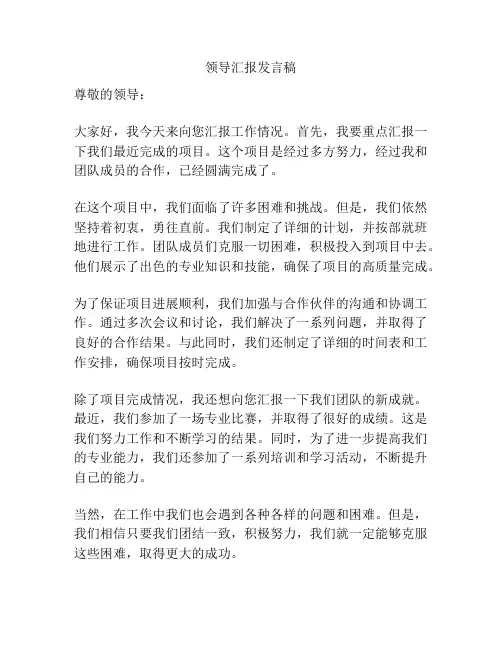 领导汇报发言稿

尊敬的领导：

大家好，我今天来向您汇报工作情况。首先，我要重点汇报一下我们最近完成的项目。这个项目是经过多方努力，经过我和团队成员的合作，已经圆满完成了。

在这个项目中，我们面临了许多困难和挑战。但是，我们依然坚持着初衷，勇往直前。我们制定了详细的计划，并按部就班地进行工作。团队成员们克服一切困难，积极投入到项目中去。他们展示了出色的专业知识和技能，确保了项目的高质量完成。

为了保证项目进展顺利，我们加强与合作伙伴的沟通和协调工作。通过多次会议和讨论，我们解决了一系列问题，并取得了良好的合作结果。与此同时，我们还制定了详细的时间表和工作安排，确保项目按时完成。

除了项目完成情况，我还想向您汇报一下我们团队的新成就。最近，我们参加了一场专业比赛，并取得了很好的成绩。这是我们努力工作和不断学习的结果。同时，为了进一步提高我们的专业能力，我们还参加了一系列培训和学习活动，不断提升自己的能力。

当然，在工作中我们也会遇到各种各样的问题和困难。但是，我们相信只要我们团结一致，积极努力，我们就一定能够克服这些困难，取得更大的成功。